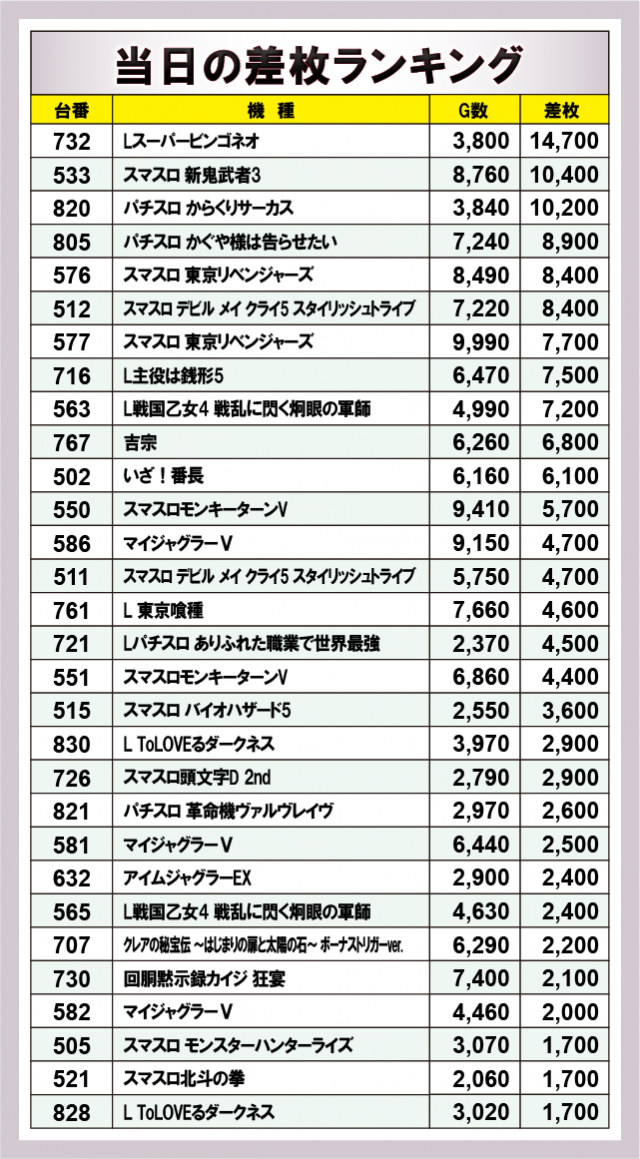 当日の差枚ランキング

| 台番 | 機種 | G数 | 差枚 |
|---|---|---|---|
| 732 | Lスーパービンゴネオ | 3,800 | 14,700 |
| 533 | スマスロ 新鬼武者3 | 8,760 | 10,400 |
| 820 | パチスロ からくりサーカス | 3,840 | 10,200 |
| 805 | パチスロ かぐや様は告らせたい | 7,240 | 8,900 |
| 576 | スマスロ 東京リベンジャーズ | 8,490 | 8,400 |
| 512 | スマスロ デビル メイ クライ5 スタイリッシュトライブ | 7,220 | 8,400 |
| 577 | スマスロ 東京リベンジャーズ | 9,990 | 7,700 |
| 716 | L主役は銭形5 | 6,470 | 7,500 |
| 563 | L戦国乙女4 戦乱に閃く炯眼の軍師 | 4,990 | 7,200 |
| 767 | 吉宗 | 6,260 | 6,800 |
| 502 | いざ！番長 | 6,160 | 6,100 |
| 550 | スマスロモンキーターンV | 9,410 | 5,700 |
| 586 | マイジャグラーV | 9,150 | 4,700 |
| 511 | スマスロ デビル メイ クライ5 スタイリッシュトライブ | 5,750 | 4,700 |
| 761 | L 東京喰種 | 7,660 | 4,600 |
| 721 | Lパチスロ ありふれた職業で世界最強 | 2,370 | 4,500 |
| 551 | スマスロモンキーターンV | 6,860 | 4,400 |
| 515 | スマスロ バイオハザード5 | 2,550 | 3,600 |
| 830 | L ToLOVEるダークネス | 3,970 | 2,900 |
| 726 | スマスロ頭文字D 2nd | 2,790 | 2,900 |
| 821 | パチスロ 革命機ヴァルヴレイヴ | 2,970 | 2,600 |
| 581 | マイジャグラーV | 6,440 | 2,500 |
| 632 | アイムジャグラーEX | 2,900 | 2,400 |
| 565 | L戦国乙女4 戦乱に閃く炯眼の軍師 | 4,630 | 2,400 |
| 707 | クレアの秘宝伝 ～はじまりの扉と太陽の石～ ボーナストリガーver. | 6,290 | 2,200 |
| 730 | 回胴黙示録カイジ 狂宴 | 7,400 | 2,100 |
| 582 | マイジャグラーV | 4,460 | 2,000 |
| 505 | スマスロ モンスターハンターライズ | 3,070 | 1,700 |
| 521 | スマスロ北斗の拳 | 2,060 | 1,700 |
| 828 | L ToLOVEるダークネス | 3,020 | 1,700 |